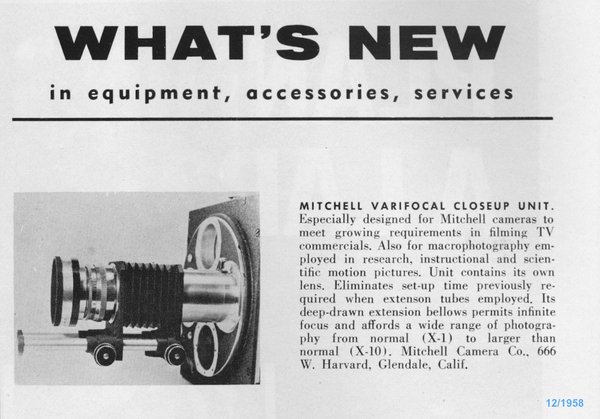 WHAT'S NEW

in equipment, accessories, services

MITCHELL VARIFOCAL CLOSEUP UNIT. Especially designed for Mitchell cameras to meet growing requirements in filming TV commercials. Also for macrophotography employed in research, instructional and scientific motion pictures. Unit contains its own lens. Eliminates set-up time previously required when extenson tubes employed. Its deep-drawn extension bellows permits infinite focus and affords a wide range of photography from normal (X-1) to larger than normal (X-10). Mitchell Camera Co., 666 W. Harvard, Glendale, Calif.

12/1958